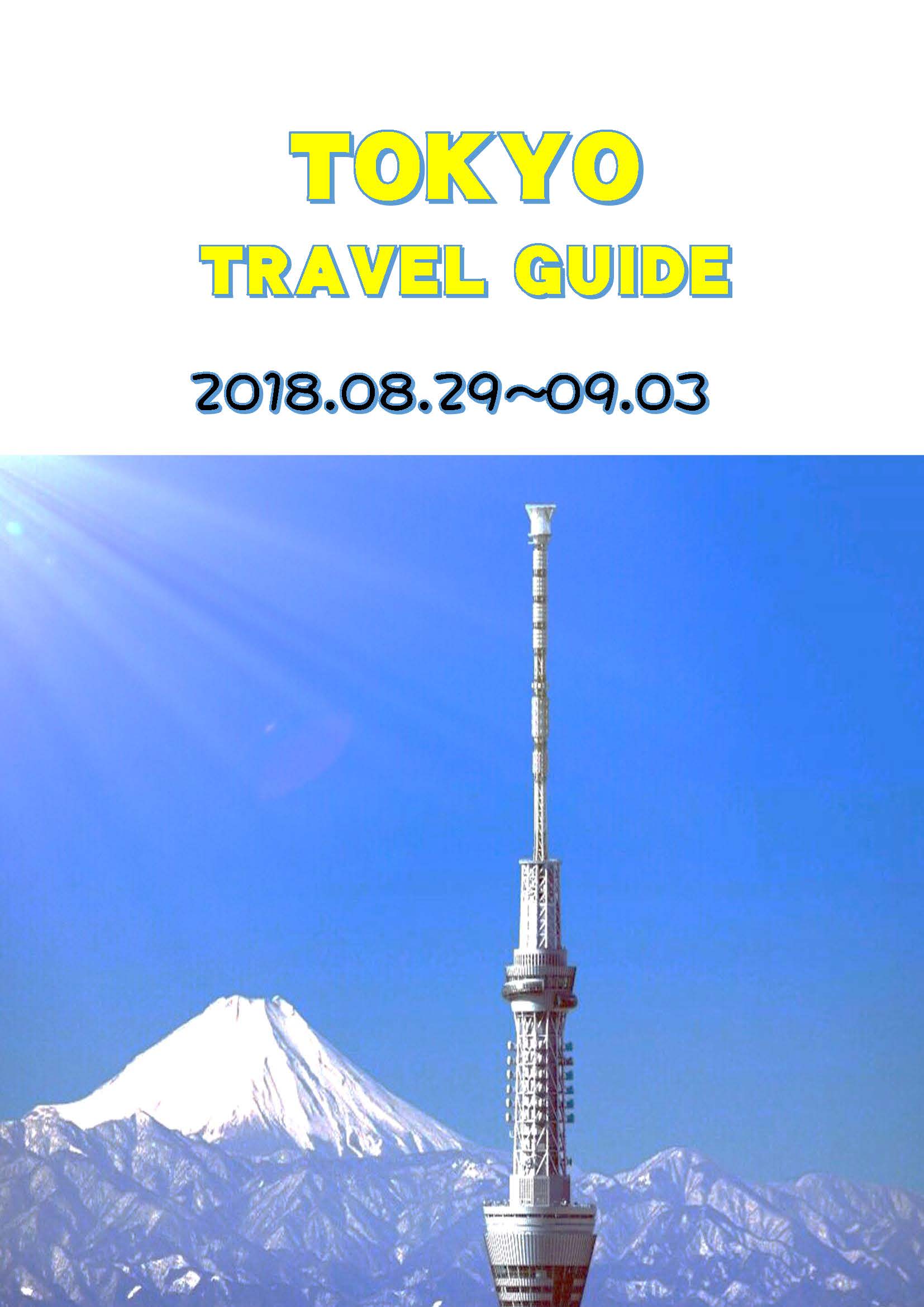 TOKYO
TRAVEL GUIDE

2018.08.29~09.03